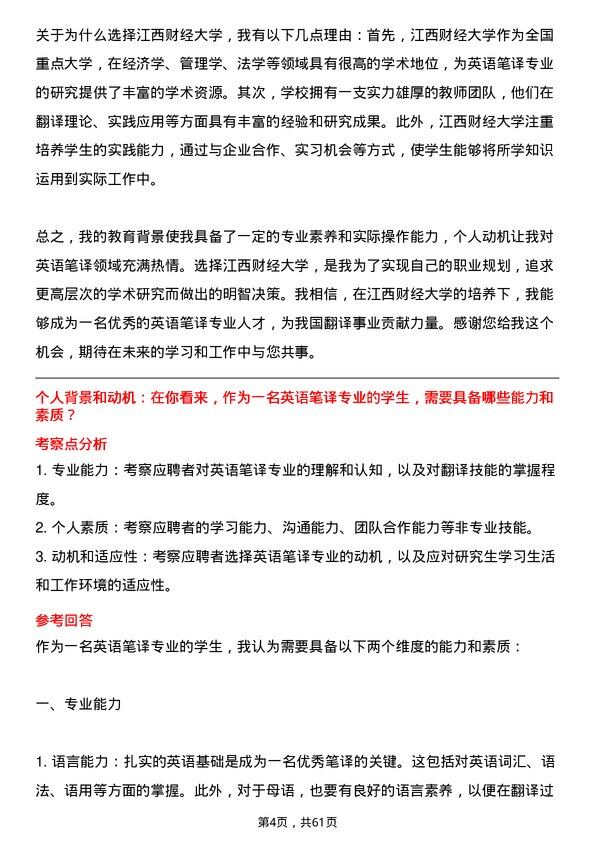 关于为什么选择江西财经大学，我有以下几点理由：首先，江西财经大学作为全国重点大学，在经济学、管理学、法学等领域具有很高的学术地位，为英语笔译专业的研究提供了丰富的学术资源。其次，学校拥有一支实力雄厚的教师团队，他们在翻译理论、实践应用等方面具有丰富的经验和研究成果。此外，江西财经大学注重培养学生的实践能力，通过与企业合作、实习机会等方式，使学生能够将所学知识运用到实际工作中。

总之，我的教育背景使我具备了一定的专业素养和实际操作能力，个人动机让我对英语笔译领域充满热情。选择江西财经大学，是我为了实现自己的职业规划，追求更高层次的学术研究而做出的明智决策。我相信，在江西财经大学的培养下，我能够成为一名优秀的英语笔译专业人才，为我国翻译事业贡献力量。感谢您给我这个机会，期待在未来的学习和工作中与您共事。

个人背景和动机：在你看来，作为一名英语笔译专业的学生，需要具备哪些能力和素质？

考察点分析

1. 专业能力：考察应聘者对英语笔译专业的理解和认知，以及对翻译技能的掌握程度。

2. 个人素质：考察应聘者的学习能力、沟通能力、团队合作能力等非专业技能。

3. 动机和适应性：考察应聘者选择英语笔译专业的动机，以及应对研究生学习生活和工作环境的适应性。

参考回答

作为一名英语笔译专业的学生，我认为需要具备以下两个维度的能力和素质：

一、专业能力

1. 语言能力：扎实的英语基础是成为一名优秀笔译的关键。这包括对英语词汇、语法、语用等方面的掌握。此外，对于母语，也要有良好的语言素养，以便在翻译过

第4页，共61页